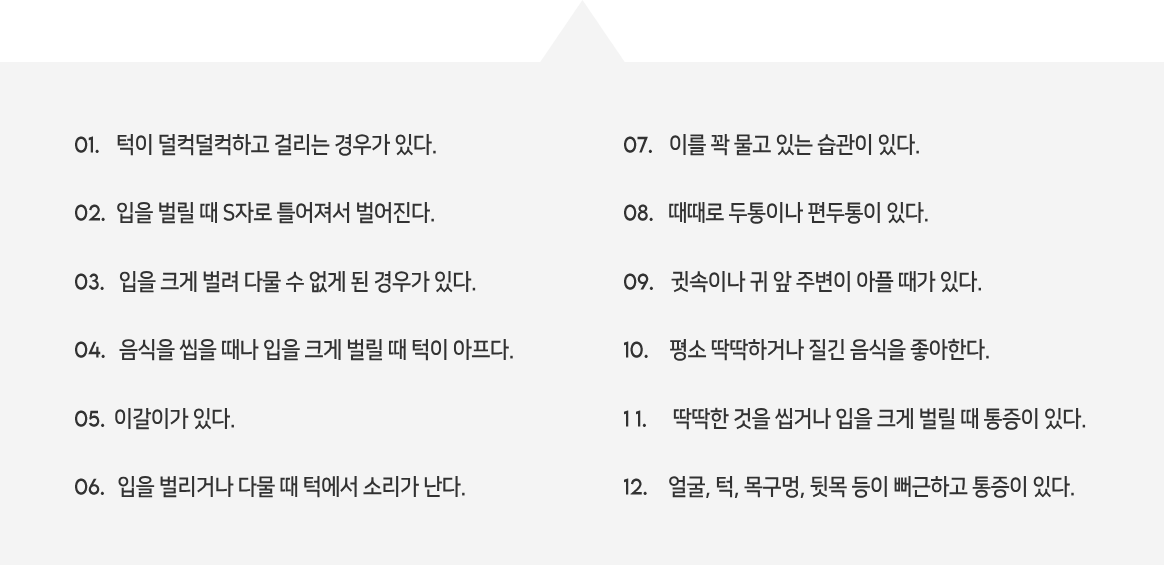 01. 턱이 덜컥덜컥하고 걸리는 경우가 있다.

02. 입을 벌릴 때 S자로 틀어져서 벌어진다.

03. 입을 크게 벌려 다물 수 없게 된 경우가 있다.

04. 음식을 씹을 때나 입을 크게 벌릴 때 턱이 아프다.

05. 이갈이가 있다.

06. 입을 벌리거나 다물 때 턱에서 소리가 난다.

07. 이를 꽉 물고 있는 습관이 있다.

08. 때때로 두통이나 편두통이 있다.

09. 귓속이나 귀 앞 주변이 아플 때가 있다.

10. 평소 딱딱하거나 질긴 음식을 좋아한다.

11. 딱딱한 것을 씹거나 입을 크게 벌릴 때 통증이 있다.

12. 얼굴, 턱, 목구멍, 뒷목 등이 뻐근하고 통증이 있다.